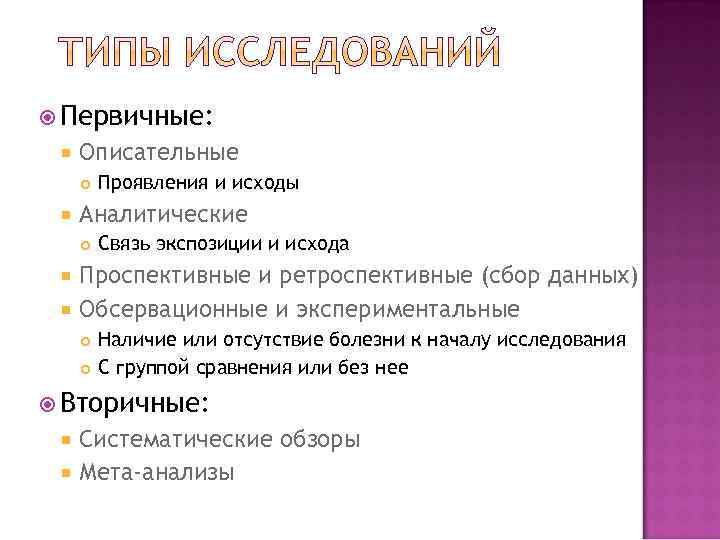 ТИПЫ ИССЛЕДОВАНИЙ

Первичные:

Описательные

Проявления и исходы

Аналитические

Связь экспозиции и исхода

Проспективные и ретроспективные (сбор данных)

Обсервационные и экспериментальные

Наличие или отсутствие болезни к началу исследования

С группой сравнения или без нее

Вторичные:

Систематические обзоры

Мета-анализы